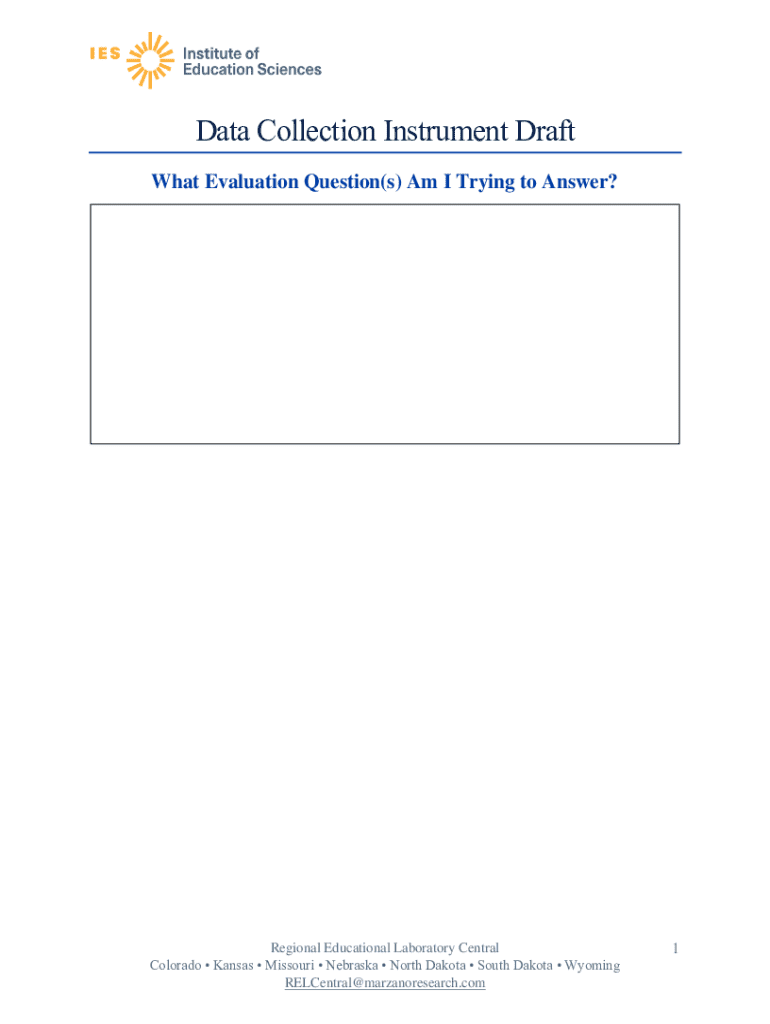 IES Institute of Education Sciences

Data Collection Instrument Draft

What Evaluation Question(s) Am I Trying to Answer?

Regional Educational Laboratory Central
Colorado • Kansas • Missouri • Nebraska • North Dakota • South Dakota • Wyoming
RELCentral@marzanoresearch.com

1